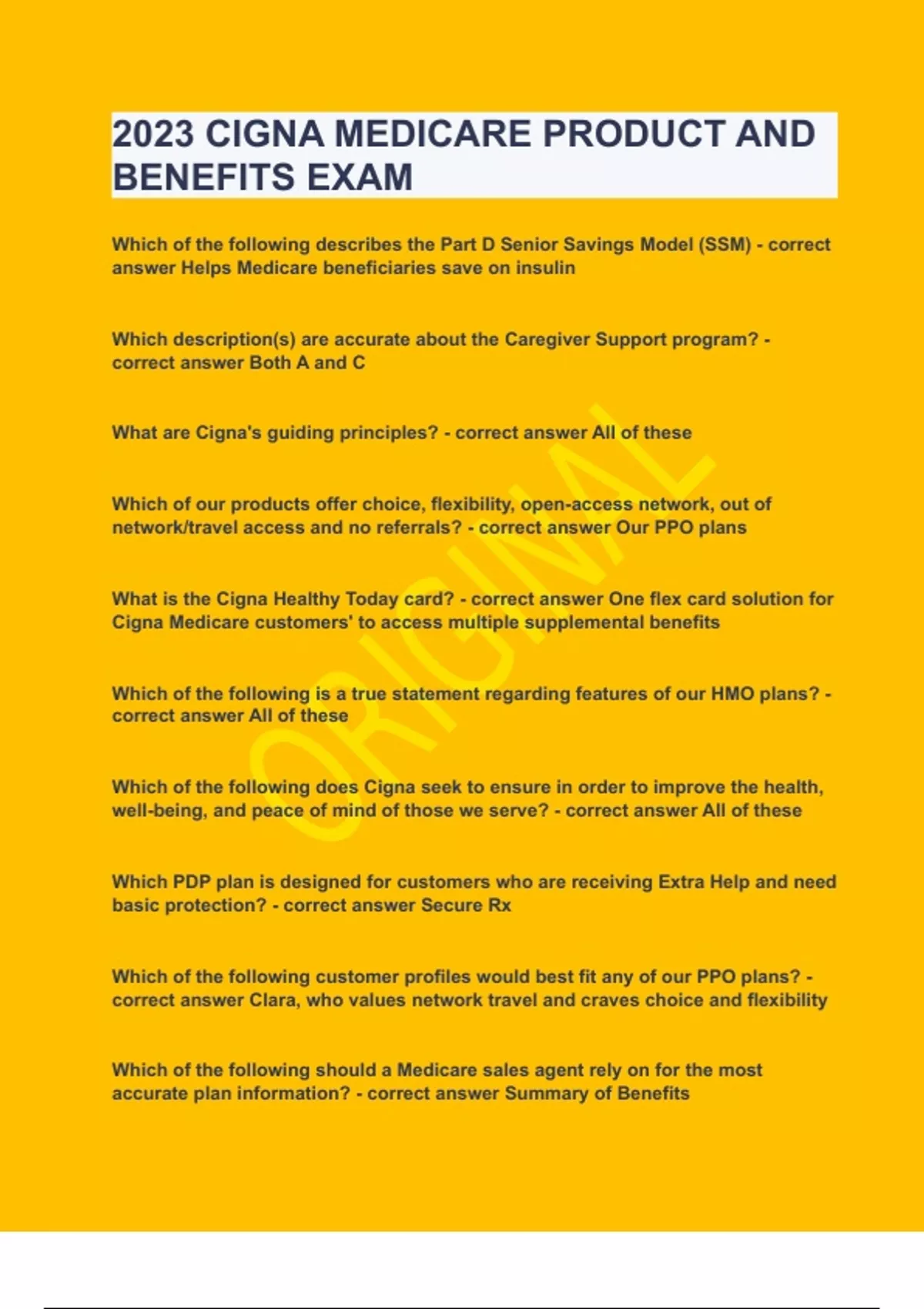 2023 CIGNA MEDICARE PRODUCT AND BENEFITS EXAM

Which of the following describes the Part D Senior Savings Model (SSM) - correct answer Helps Medicare beneficiaries save on insulin

Which description(s) are accurate about the Caregiver Support program? - correct answer Both A and C

What are Cigna's guiding principles? - correct answer All of these

Which of our products offer choice, flexibility, open-access network, out of network/travel access and no referrals? - correct answer Our PPO plans

What is the Cigna Healthy Today card? - correct answer One flex card solution for Cigna Medicare customers' to access multiple supplemental benefits

Which of the following is a true statement regarding features of our HMO plans? - correct answer All of these

Which of the following does Cigna seek to ensure in order to improve the health, well-being, and peace of mind of those we serve? - correct answer All of these

Which PDP plan is designed for customers who are receiving Extra Help and need basic protection? - correct answer Secure Rx

Which of the following customer profiles would best fit any of our PPO plans? - correct answer Clara, who values network travel and craves choice and flexibility

Which of the following should a Medicare sales agent rely on for the most accurate plan information? - correct answer Summary of Benefits

ORIGINAL